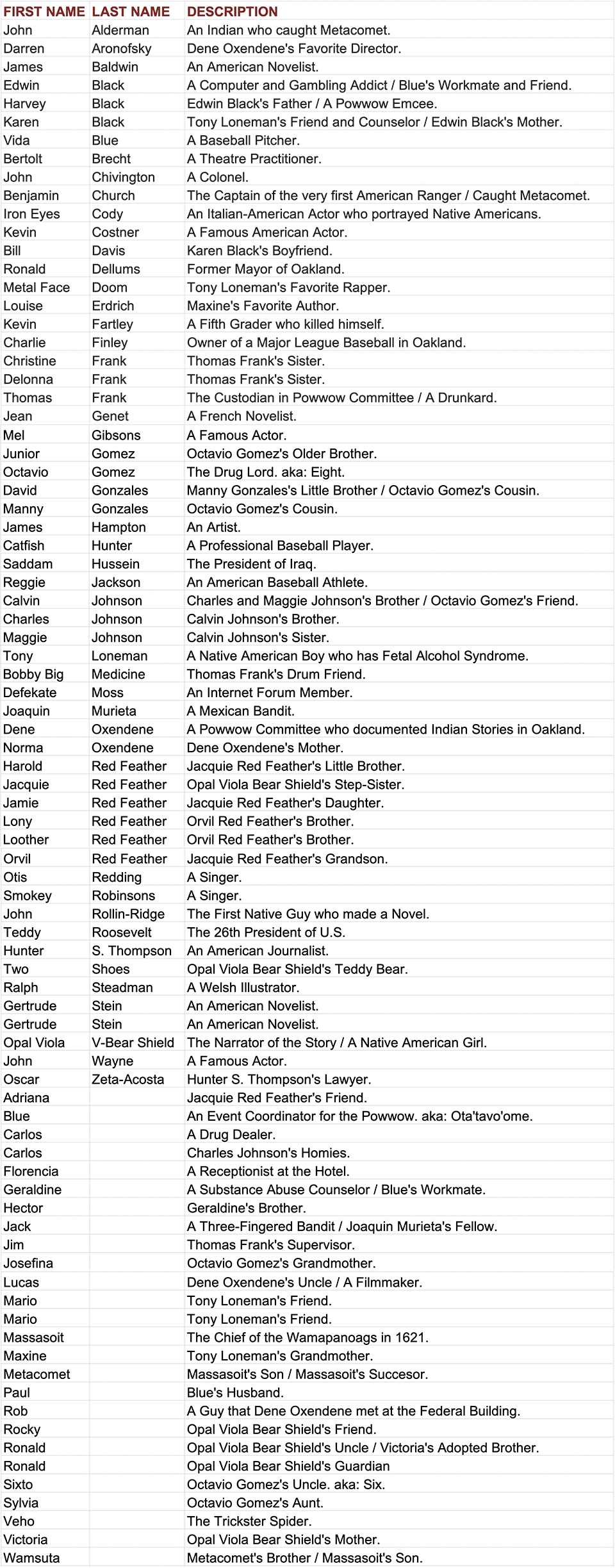 | FIRST NAME | LAST NAME | DESCRIPTION |
|---|---|---|
| John | Alderman | An Indian who caught Metacomet. |
| Darren | Aronofsky | Dene Oxendene's Favorite Director. |
| James | Baldwin | An American Novelist. |
| Edwin | Black | A Computer and Gambling Addict / Blue's Workmate and Friend. |
| Harvey | Black | Edwin Black's Father / A Powwow Emcee. |
| Karen | Black | Tony Loneman's Friend and Counselor / Edwin Black's Mother. |
| Vida | Blue | A Baseball Pitcher. |
| Bertolt | Brecht | A Theatre Practitioner. |
| John | Chivington | A Colonel. |
| Benjamin | Church | The Captain of the very first American Ranger / Caught Metacomet. |
| Iron Eyes | Cody | An Italian-American Actor who portrayed Native Americans. |
| Kevin | Costner | A Famous American Actor. |
| Bill | Davis | Karen Black's Boyfriend. |
| Ronald | Dellums | Former Mayor of Oakland. |
| Metal Face | Doom | Tony Loneman's Favorite Rapper. |
| Louise | Erdrich | Maxine's Favorite Author. |
| Kevin | Fartley | A Fifth Grader who killed himself. |
| Charlie | Finley | Owner of a Major League Baseball in Oakland. |
| Christine | Frank | Thomas Frank's Sister. |
| Delonna | Frank | Thomas Frank's Sister. |
| Thomas | Frank | The Custodian in Powwow Committee / A Drunkard. |
| Jean | Genet | A French Novelist. |
| Mel | Gibsons | A Famous Actor. |
| Junior | Gomez | Octavio Gomez's Older Brother. |
| Octavio | Gomez | The Drug Lord. aka: Eight. |
| David | Gonzales | Manny Gonzales's Little Brother / Octavio Gomez's Cousin. |
| Manny | Gonzales | Octavio Gomez's Cousin. |
| James | Hampton | An Artist. |
| Catfish | Hunter | A Professional Baseball Player. |
| Saddam | Hussein | The President of Iraq. |
| Reggie | Jackson | An American Baseball Athlete. |
| Calvin | Johnson | Charles and Maggie Johnson's Brother / Octavio Gomez's Friend. |
| Charles | Johnson | Calvin Johnson's Brother. |
| Maggie | Johnson | Calvin Johnson's Sister. |
| Tony | Loneman | A Native American Boy who has Fetal Alcohol Syndrome. |
| Bobby Big | Medicine | Thomas Frank's Drum Friend. |
| Defekate | Moss | An Internet Forum Member. |
| Joaquin | Murieta | A Mexican Bandit. |
| Dene | Oxendene | A Powwow Committee who documented Indian Stories in Oakland. |
| Norma | Oxendene | Dene Oxendene's Mother. |
| Harold | Red Feather | Jacquie Red Feather's Little Brother. |
| Jacquie | Red Feather | Opal Viola Bear Shield's Step-Sister. |
| Jamie | Red Feather | Jacquie Red Feather's Daughter. |
| Lony | Red Feather | Orvil Red Feather's Brother. |
| Loother | Red Feather | Orvil Red Feather's Brother. |
| Orvil | Red Feather | Jacquie Red Feather's Grandson. |
| Otis | Redding | A Singer. |
| Smokey | Robinsons | A Singer. |
| John | Rollin-Ridge | The First Native Guy who made a Novel. |
| Teddy | Roosevelt | The 26th President of U.S. |
| Hunter | S. Thompson | An American Journalist. |
| Two | Shoes | Opal Viola Bear Shield's Teddy Bear. |
| Ralph | Steadman | A Welsh Illustrator. |
| Gertrude | Stein | An American Novelist. |
| Gertrude | Stein | An American Novelist. |
| Opal Viola | V-Bear Shield | The Narrator of the Story / A Native American Girl. |
| John | Wayne | A Famous Actor. |
| Oscar | Zeta-Acosta | Hunter S. Thompson's Lawyer. |
| Adriana | | Jacquie Red Feather's Friend. |
| Blue | | An Event Coordinator for the Powwow. aka: Ota'tavo'ome. |
| Carlos | | A Drug Dealer. |
| Carlos | | Charles Johnson's Homies. |
| Florencia | | A Receptionist at the Hotel. |
| Geraldine | | A Substance Abuse Counselor / Blue's Workmate. |
| Hector | | Geraldine's Brother. |
| Jack | | A Three-Fingered Bandit / Joaquin Murieta's Fellow. |
| Jim | | Thomas Frank's Supervisor. |
| Josefina | | Octavio Gomez's Grandmother. |
| Lucas | | Dene Oxendene's Uncle / A Filmmaker. |
| Mario | | Tony Loneman's Friend. |
| Mario | | Tony Loneman's Friend. |
| Massasoit | | The Chief of the Wamapanoags in 1621. |
| Maxine | | Tony Loneman's Grandmother. |
| Metacomet | | Massasoit's Son / Massasoit's Succesor. |
| Paul | | Blue's Husband. |
| Rob | | A Guy that Dene Oxendene met at the Federal Building. |
| Rocky | | Opal Viola Bear Shield's Friend. |
| Ronald | | Opal Viola Bear Shield's Uncle / Victoria's Adopted Brother. |
| Ronald | | Opal Viola Bear Shield's Guardian |
| Sixto | | Octavio Gomez's Uncle. aka: Six. |
| Sylvia | | Octavio Gomez's Aunt. |
| Veho | | The Trickster Spider. |
| Victoria | | Opal Viola Bear Shield's Mother. |
| Wamsuta | | Metacomet's Brother / Massasoit's Son. |